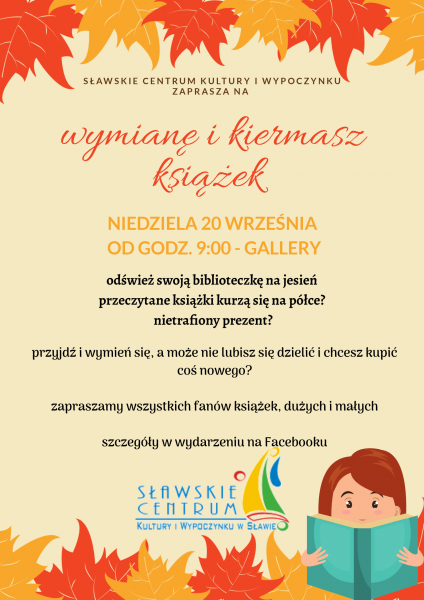 SŁAWSKIE CENTRUM KULTURY I WYPOCZYNKU
ZAPRASZA NA

wymianę i kiermasz książek

NIEDZIELA 20 WRZEŚNIA
OD GODZ. 9:00 - GALLERY

odśwież swoją biblioteczkę na jesień
przeczytane książki kurzą się na półce?
nietrafiony prezent?

przyjdź i wymień się, a może nie lubisz się dzielić i chcesz kupić coś nowego?

zapraszamy wszystkich fanów książek, dużych i małych

szczegóły w wydarzeniu na Facebooku

SŁAWSKIE CENTRUM
KULTURY I WYPOCZYNKU W SŁAWIE